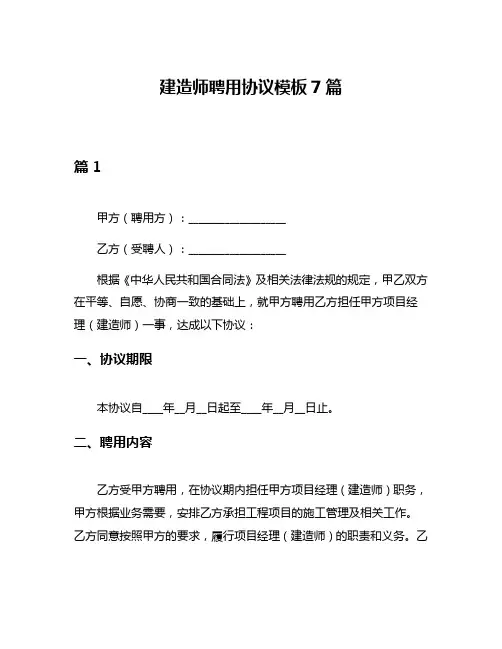 建造师聘用协议模板 7 篇

篇 1

甲方（聘用方）：________________

乙方（受聘人）：________________

根据《中华人民共和国合同法》及相关法律法规的规定，甲乙双方在平等、自愿、协商一致的基础上，就甲方聘用乙方担任甲方项目经理（建造师）一事，达成以下协议：

一、协议期限

本协议自____年__月__日起至____年__月__日止。

二、聘用内容

乙方受甲方聘用，在协议期内担任甲方项目经理（建造师）职务，甲方根据业务需要，安排乙方承担工程项目的施工管理及相关工作。乙方同意按照甲方的要求，履行项目经理（建造师）的职责和义务。乙